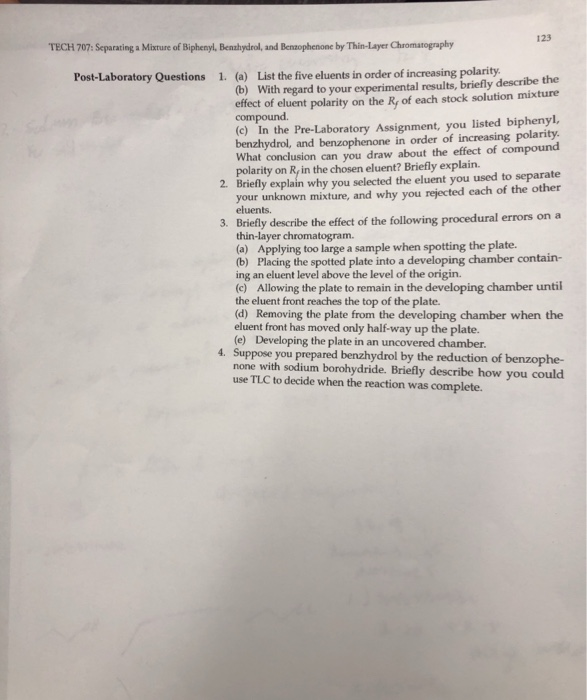 TECH 707: Separating a Mixture of Biphenyl, Benzhydrol, and Benzophenone by Thin-Layer Chromatography

123

Post-Laboratory Questions

1. (a) List the five eluents in order of increasing polarity.
(b) With regard to your experimental results, briefly describe the effect of eluent polarity on the $R_f$ of each stock solution mixture compound.
(c) In the Pre-Laboratory Assignment, you listed biphenyl, benzhydrol, and benzophenone in order of increasing polarity. What conclusion can you draw about the effect of compound polarity on $R_f$ in the chosen eluent? Briefly explain.

2. Briefly explain why you selected the eluent you used to separate your unknown mixture, and why you rejected each of the other eluents.

3. Briefly describe the effect of the following procedural errors on a thin-layer chromatogram.
(a) Applying too large a sample when spotting the plate.
(b) Placing the spotted plate into a developing chamber containing an eluent level above the level of the origin.
(c) Allowing the plate to remain in the developing chamber until the eluent front reaches the top of the plate.
(d) Removing the plate from the developing chamber when the eluent front has moved only half-way up the plate.
(e) Developing the plate in an uncovered chamber.

4. Suppose you prepared benzhydrol by the reduction of benzophenone with sodium borohydride. Briefly describe how you could use TLC to decide when the reaction was complete.